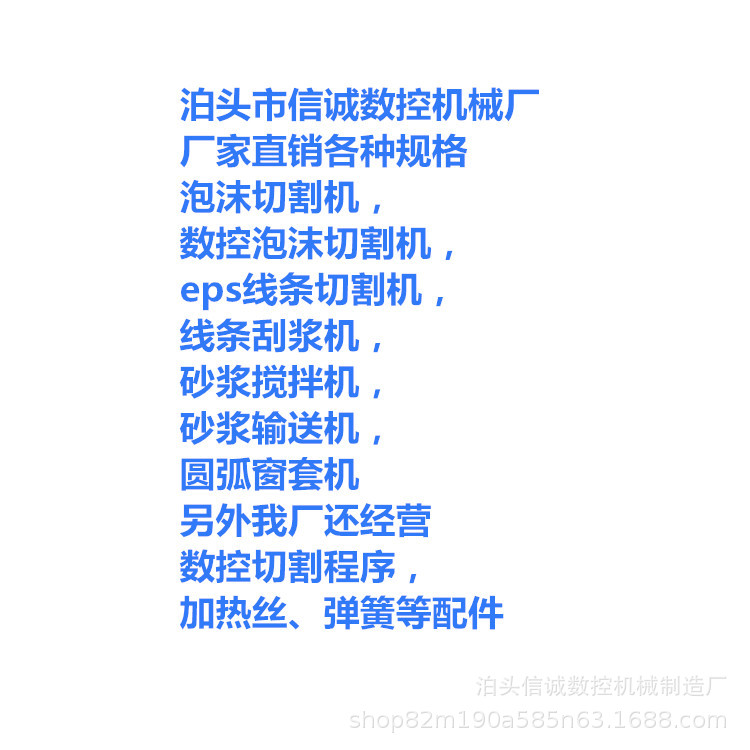 泊头市信诚数控机械厂
厂家直销各种规格
泡沫切割机，
数控泡沫切割机，
eps线条切割机，
线条刮浆机，
砂浆搅拌机，
砂浆输送机，
圆弧窗套机
另外我厂还经营
数控切割程序，
加热丝、弹簧等配件

泊头信诚数控机械制造厂
shop82m190a585n63.1688.com